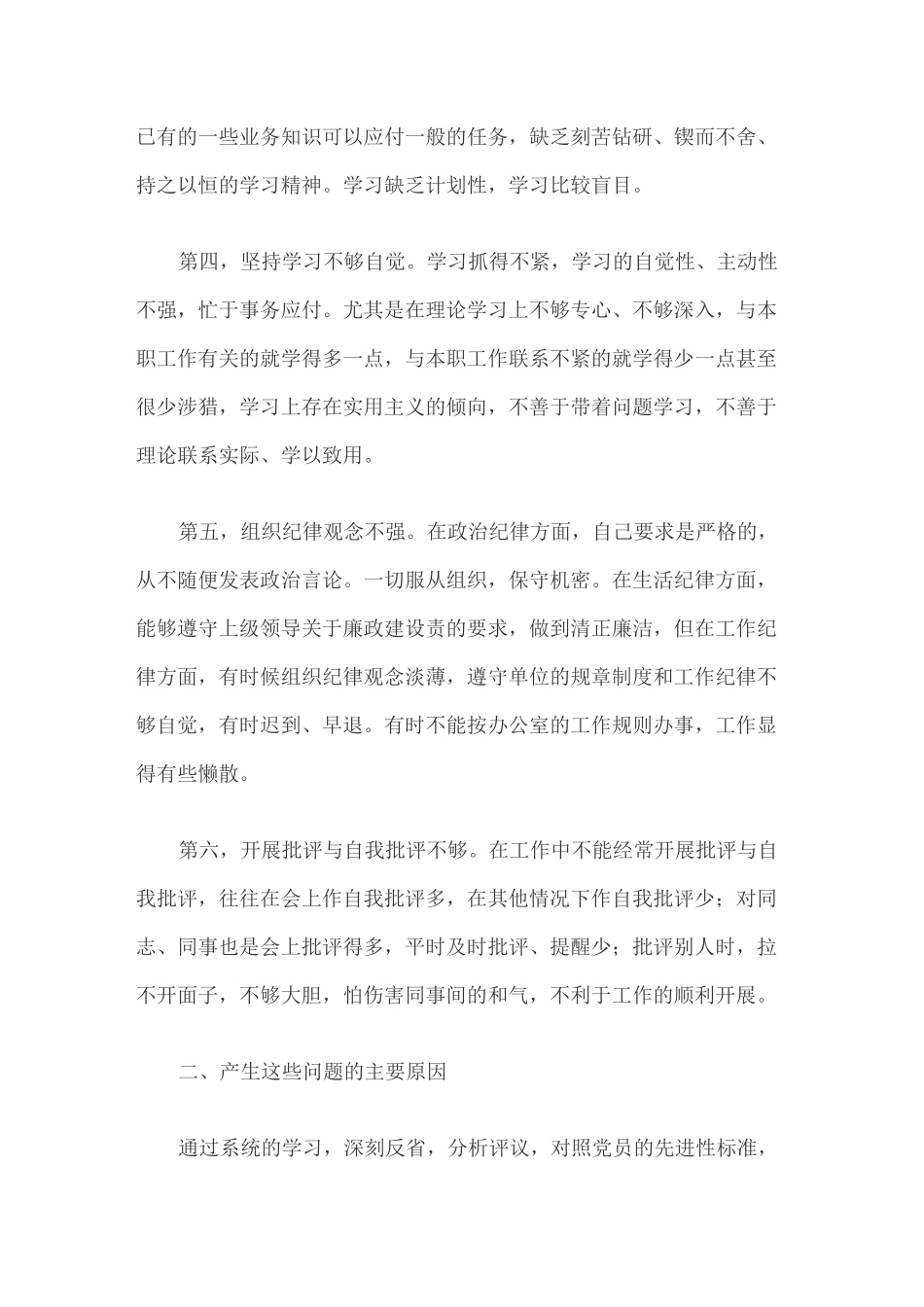 已有的一些业务知识可以应付一般的任务，缺乏刻苦钻研、锲而不舍、持之以恒的学习精神。学习缺乏计划性，学习比较盲目。

第四，坚持学习不够自觉。学习抓得不紧，学习的自觉性、主动性不强，忙于事务应付。尤其是在理论学习上不够专心、不够深入，与本职工作有关的就学得多一点，与本职工作联系不紧的就学得少一点甚至很少涉猎，学习上存在实用主义的倾向，不善于带着问题学习，不善于理论联系实际、学以致用。

第五，组织纪律观念不强。在政治纪律方面，自己要求是严格的，从不随便发表政治言论。一切服从组织，保守机密。在生活纪律方面，能够遵守上级领导关于廉政建设责的要求，做到清正廉洁，但在工作纪律方面，有时候组织纪律观念淡薄，遵守单位的规章制度和工作纪律不够自觉，有时迟到、早退。有时不能按办公室的工作规则办事，工作显得有些懒散。

第六，开展批评与自我批评不够。在工作中不能经常开展批评与自我批评，往往在会上作自我批评多，在其他情况下作自我批评少；对同志、同事也是会上批评得多，平时及时批评、提醒少；批评别人时，拉不开面子，不够大胆，怕伤害同事间的和气，不利于工作的顺利开展。

二、产生这些问题的主要原因

通过系统的学习，深刻反省，分析评议，对照党员的先进性标准，